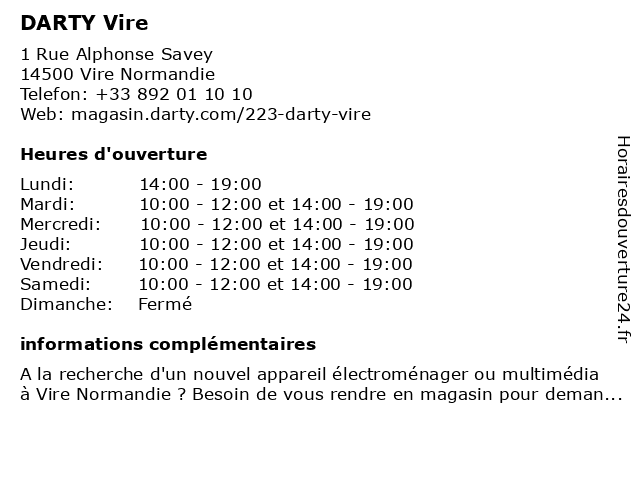 DARTY Vire

1 Rue Alphonse Savey
14500 Vire Normandie
Telefon: +33 892 01 10 10
Web: magasin.darty.com/223-darty-vire

Heures d'ouverture

Lundi: 14:00 - 19:00
Mardi: 10:00 - 12:00 et 14:00 - 19:00
Mercredi: 10:00 - 12:00 et 14:00 - 19:00
Jeudi: 10:00 - 12:00 et 14:00 - 19:00
Vendredi: 10:00 - 12:00 et 14:00 - 19:00
Samedi: 10:00 - 12:00 et 14:00 - 19:00
Dimanche: Fermé

informations complémentaires

A la recherche d'un nouvel appareil électroménager ou multimédia à Vire Normandie ? Besoin de vous rendre en magasin pour deman...

Horairesdouverture24.fr